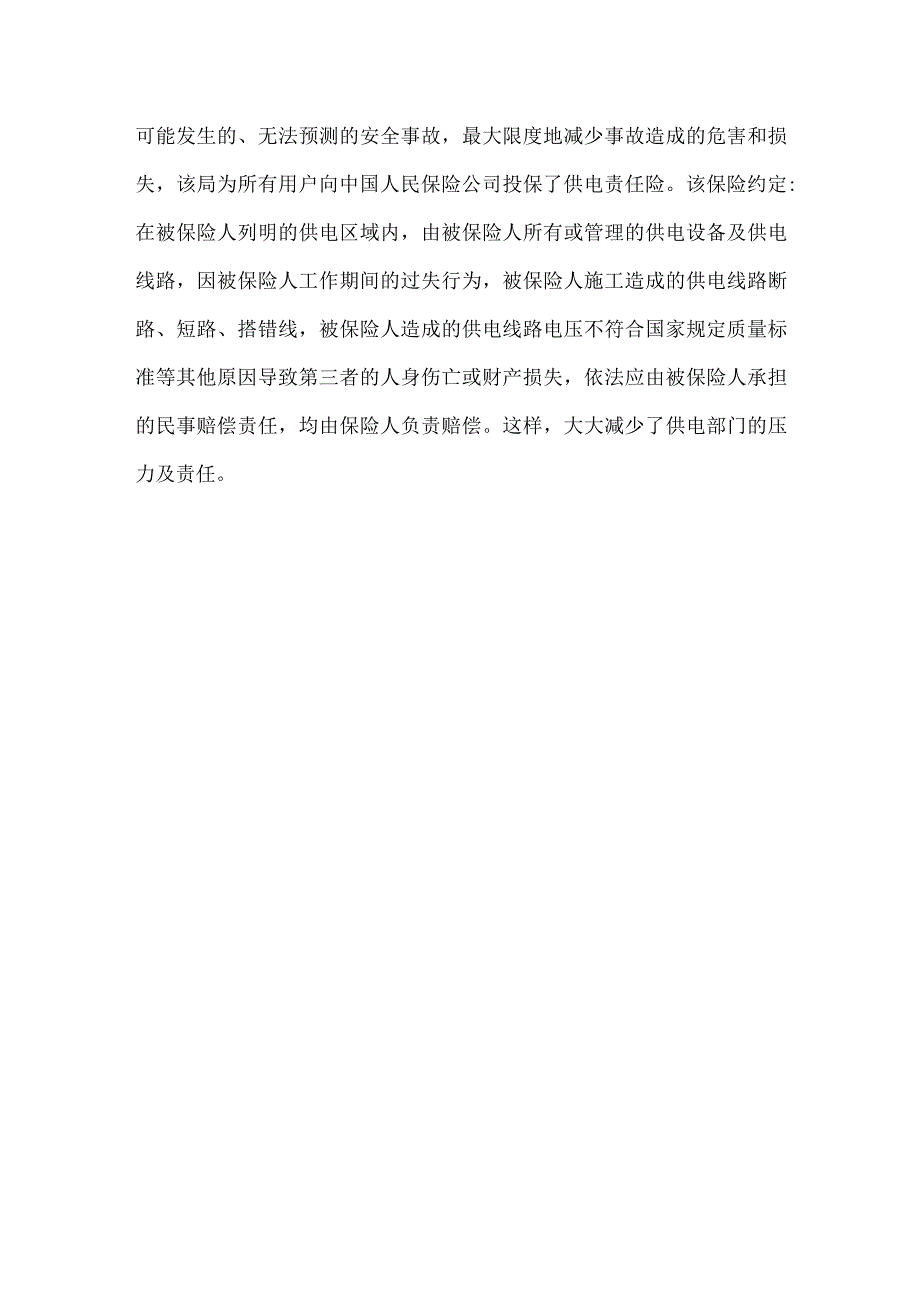 可能发生的、无法预测的安全事故，最大限度地减少事故造成的危害和损失，该局为所有用户向中国人民保险公司投保了供电责任险。该保险约定：在被保险人列明的供电区域内，由被保险人所有或管理的供电设备及供电线路，因被保险人工作期间的过失行为，被保险人施工造成的供电线路断路、短路、搭错线，被保险人造成的供电线路电压不符合国家规定质量标准等其他原因导致第三者的人身伤亡或财产损失，依法应由被保险人承担的民事赔偿责任，均由保险人负责赔偿。这样，大大减少了供电部门的压力及责任。